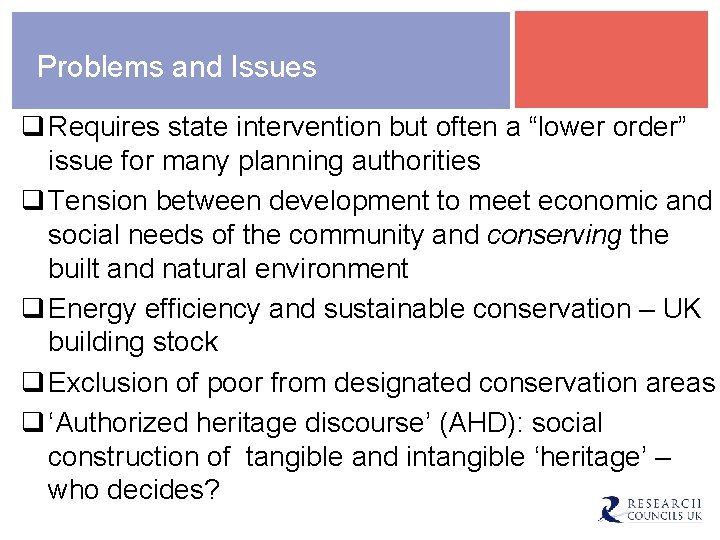 Problems and Issues

☐ Requires state intervention but often a "lower order" issue for many planning authorities

☐ Tension between development to meet economic and social needs of the community and conserving the built and natural environment

☐ Energy efficiency and sustainable conservation – UK building stock

☐ Exclusion of poor from designated conservation areas

☐ 'Authorized heritage discourse' (AHD): social construction of tangible and intangible 'heritage' – who decides?

RESEARCH COUNCILS UK